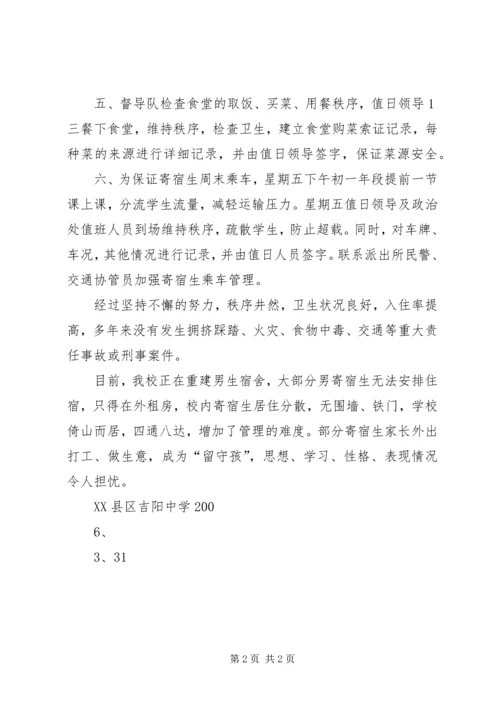 五、督导队检查食堂的取饭、买菜、用餐秩序，值日领导1三餐下食堂，维持秩序，检查卫生，建立食堂购菜索证记录，每种菜的来源进行详细记录，并由值日领导签字，保证菜源安全。

六、为保证寄宿生周末乘车，星期五下午初一年段提前一节课上课，分流学生流量，减轻运输压力。星期五值日领导及政治处值班人员到场维持秩序，疏散学生，防止超载。同时，对车牌、车况，其他情况进行记录，并由值日人员签字。联系派出所民警、交通协管员加强寄宿生乘车管理。

经过坚持不懈的努力，秩序井然，卫生状况良好，入住率提高，多年来没有发生拥挤踩踏、火灾、食物中毒、交通等重大责任事故或刑事案件。

目前，我校正在重建男生宿舍，大部分男寄宿生无法安排住宿，只得在外租房，校内寄宿生居住分散，无围墙、铁门，学校倚山而居，四通八达，增加了管理的难度。部分寄宿生家长外出打工、做生意，成为“留守孩”，思想、学习、性格、表现情况令人担忧。

XX县区吉阳中学200

6、

3、31

第2页 共2页